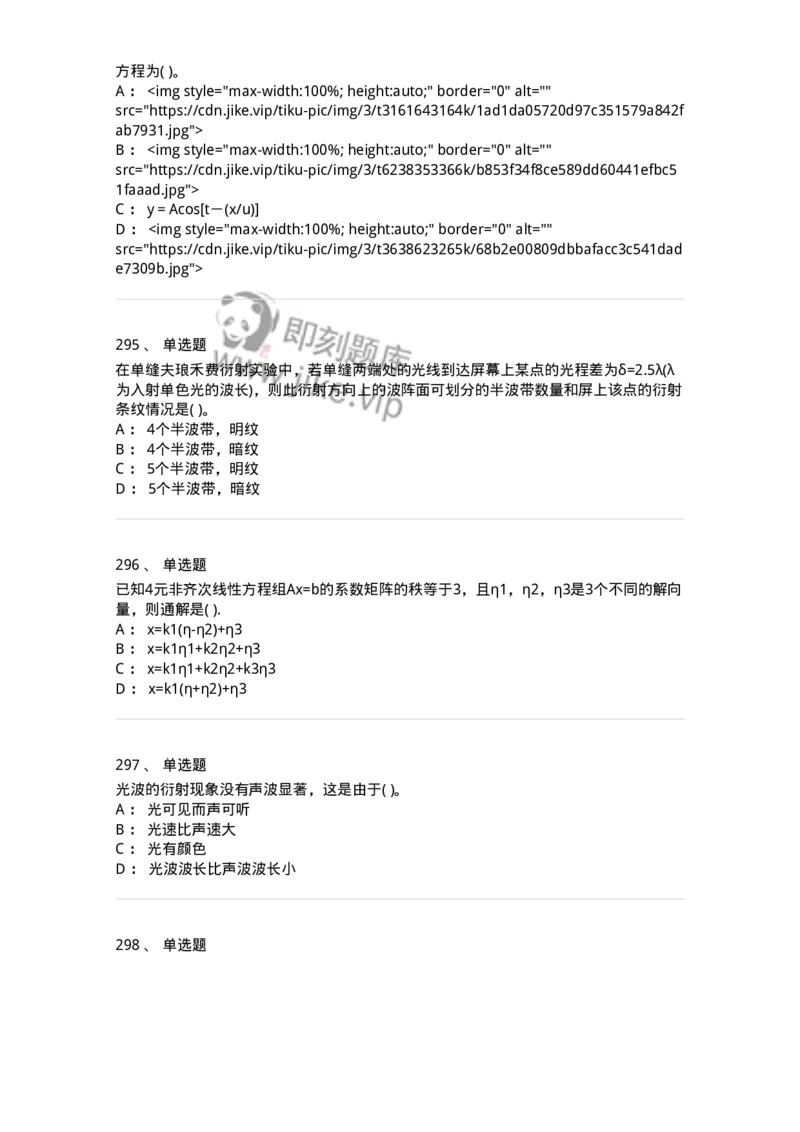 方程为( )。
A： <img style="max-width:100%; height:auto;" border="0" alt="" src="https://cdn.jike.vip/tiku-pic/img/3/t3161643164k/1ad1da05720d97c351579a842fab7931.jpg">
B： <img style="max-width:100%; height:auto;" border="0" alt="" src="https://cdn.jike.vip/tiku-pic/img/3/t6238353366k/b853f34f8ce589dd60441efbc51faaad.jpg">
C： y = Acos[t－(x/u)]
D： <img style="max-width:100%; height:auto;" border="0" alt="" src="https://cdn.jike.vip/tiku-pic/img/3/t3638623265k/68b2e00809dbbafacc3c541dade7309b.jpg">

即刻题库
www.jike.vip

295、 单选题
在单缝夫琅禾费衍射实验中，若单缝两端处的光线到达屏幕上某点的光程差为δ=2.5λ(λ为入射单色光的波长)，则此衍射方向上的波阵面可划分的半波带数量和屏上该点的衍射条纹情况是( )。
A： 4个半波带，明纹
B： 4个半波带，暗纹
C： 5个半波带，明纹
D： 5个半波带，暗纹

296、 单选题
已知4元非齐次线性方程组Ax=b的系数矩阵的秩等于3，且η1，η2，η3是3个不同的解向量，则通解是( ).
A： x=k1(η-η2)+η3
B： x=k1η1+k2η2+η3
C： x=k1η1+k2η2+k3η3
D： x=k1(η+η2)+η3

297、 单选题
光波的衍射现象没有声波显著，这是由于( )。
A： 光可见而声可听
B： 光速比声速大
C： 光有颜色
D： 光波波长比声波波长小

298、 单选题